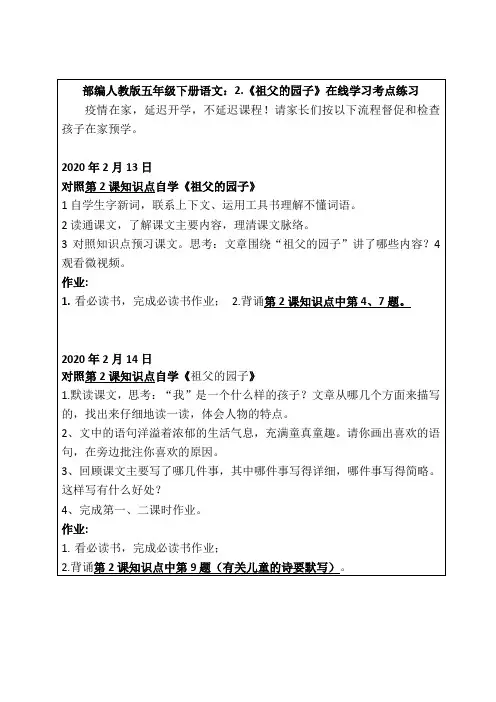 部编人教版五年级下册语文：2.《祖父的园子》在线学习考点练习

疫情在家，延迟开学，不延迟课程！请家长们按以下流程督促和检查孩子在家预学。

2020 年 2 月 13 日

对照第 2 课知识点自学《祖父的园子》

1 自学生字新词，联系上下文、运用工具书理解不懂词语。

2 读通课文，了解课文主要内容，理清课文脉络。

3 对照知识点预习课文。思考：文章围绕“祖父的园子”讲了哪些内容？4 观看微视频。

作业:

1. 看必读书，完成必读书作业； 2.背诵第 2 课知识点中第 4、7 题。

2020 年 2 月 14 日

对照第 2 课知识点自学《祖父的园子》

1.默读课文，思考：“我”是一个什么样的孩子？文章从哪几个方面来描写的，找出来仔细地读一读，体会人物的特点。

2、文中的语句洋溢着浓郁的生活气息，充满童真童趣。请你画出喜欢的语句，在旁边批注你喜欢的原因。

3、回顾课文主要写了哪几件事，其中哪件事写得详细，哪件事写得简略。这样写有什么好处？

4、完成第一、二课时作业。

作业:

1. 看必读书，完成必读书作业；

2.背诵第 2 课知识点中第 9 题（有关儿童的诗要默写）。